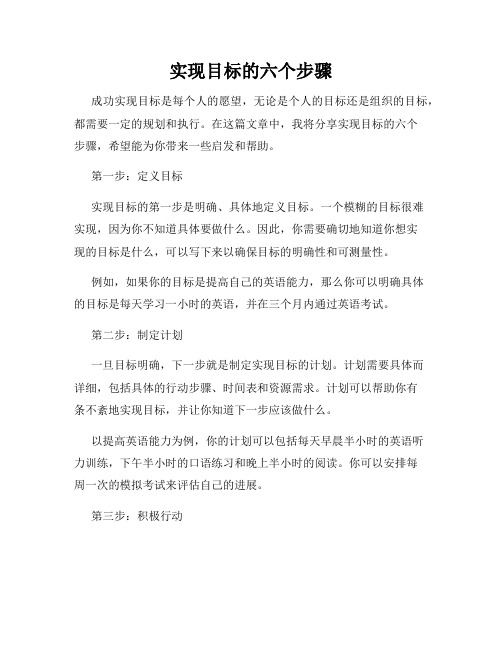 实现目标的六个步骤

成功实现目标是每个人的愿望，无论是个人的目标还是组织的目标，都需要一定的规划和执行。在这篇文章中，我将分享实现目标的六个步骤，希望能为你带来一些启发和帮助。

第一步：定义目标

实现目标的第一步是明确、具体地定义目标。一个模糊的目标很难实现，因为你不知道具体要做什么。因此，你需要确切地知道你想实现的目标是什么，可以写下来以确保目标的明确性和可测量性。

例如，如果你的目标是提高自己的英语能力，那么你可以明确具体的目标是每天学习一小时的英语，并在三个月内通过英语考试。

第二步：制定计划

一旦目标明确，下一步就是制定实现目标的计划。计划需要具体而详细，包括具体的行动步骤、时间表和资源需求。计划可以帮助你有条不紊地实现目标，并让你知道下一步应该做什么。

以提高英语能力为例，你的计划可以包括每天早晨半小时的英语听力训练，下午半小时的口语练习和晚上半小时的阅读。你可以安排每周一次的模拟考试来评估自己的进展。

第三步：积极行动